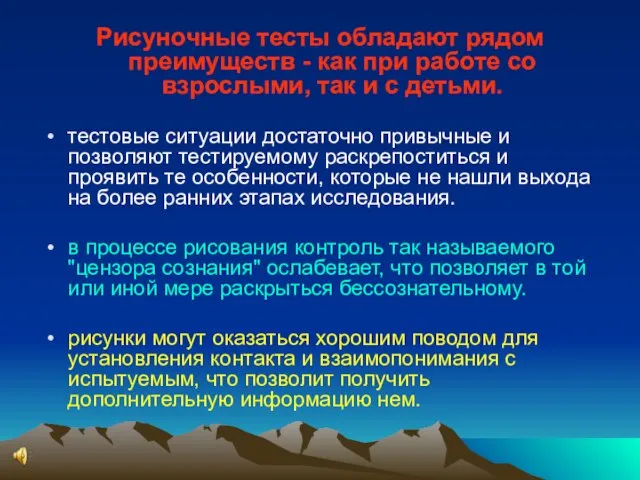 Рисуночные тесты обладают рядом преимуществ - как при работе со взрослыми, так и с детьми.

• тестовые ситуации достаточно привычные и позволяют тестируемому раскрепоститься и проявить те особенности, которые не нашли выхода на более ранних этапах исследования.

• в процессе рисования контроль так называемого "цензора сознания" ослабевает, что позволяет в той или иной мере раскрыться бессознательному.

• рисунки могут оказаться хорошим поводом для установления контакта и взаимопонимания с испытуемым, что позволит получить дополнительную информацию нем.